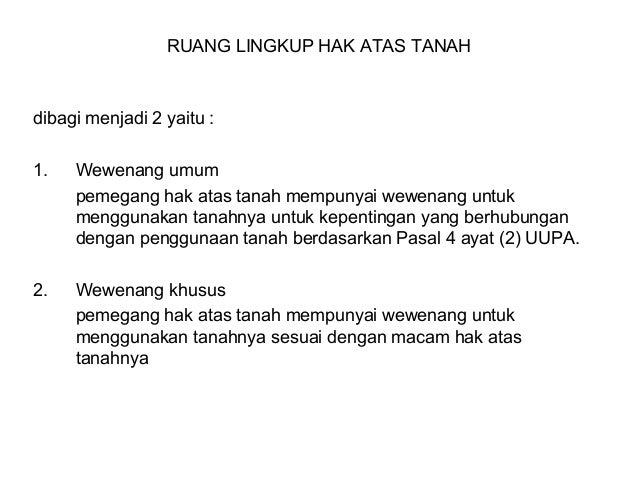 RUANG LINGKUP HAK ATAS TANAH

dibagi menjadi 2 yaitu :

1. Wewenang umum
pemegang hak atas tanah mempunyai wewenang untuk menggunakan tanahnya untuk kepentingan yang berhubungan dengan penggunaan tanah berdasarkan Pasal 4 ayat (2) UUPA.

2. Wewenang khusus
pemegang hak atas tanah mempunyai wewenang untuk menggunakan tanahnya sesuai dengan macam hak atas tanahnya